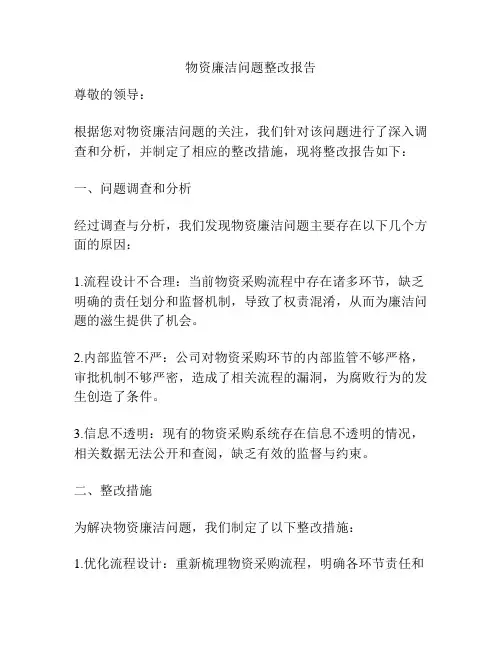 物资廉洁问题整改报告

尊敬的领导：

根据您对物资廉洁问题的关注，我们针对该问题进行了深入调查和分析，并制定了相应的整改措施，现将整改报告如下：

一、问题调查和分析

经过调查与分析，我们发现物资廉洁问题主要存在以下几个方面的原因：

1.流程设计不合理：当前物资采购流程中存在诸多环节，缺乏明确的责任划分和监督机制，导致了权责混淆，从而为廉洁问题的滋生提供了机会。

2.内部监管不严：公司对物资采购环节的内部监管不够严格，审批机制不够严密，造成了相关流程的漏洞，为腐败行为的发生创造了条件。

3.信息不透明：现有的物资采购系统存在信息不透明的情况，相关数据无法公开和查阅，缺乏有效的监督与约束。

二、整改措施

为解决物资廉洁问题，我们制定了以下整改措施：

1.优化流程设计：重新梳理物资采购流程，明确各环节责任和